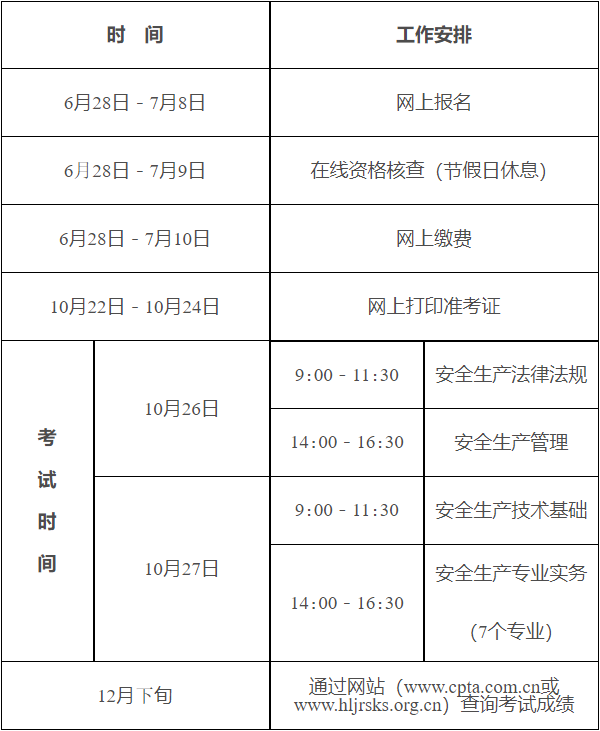 | 时 间 |  | 工作安排 |  |
|---|---|---|---|
| 6月28日 - 7月8日 |  | 网上报名 |  |
| 6月28日 - 7月9日 |  | 在线资格核查（节假日休息） |  |
| 6月28日 - 7月10日 |  | 网上缴费 |  |
| 10月22日 - 10月24日 |  | 网上打印准考证 |  |
| 考试时间 | 10月26日 | 9:00 - 11:30 | 安全生产法律法规 |
|  |  | 14:00 - 16:30 | 安全生产管理 |
|  | 10月27日 | 9:00 - 11:30 | 安全生产技术基础 |
|  |  | 14:00 - 16:30 | 安全生产专业实务（7个专业） |
| 12月下旬 |  | 通过网站（www.cpta.com.cn或www.hljrsks.org.cn）查询考试成绩 |  |